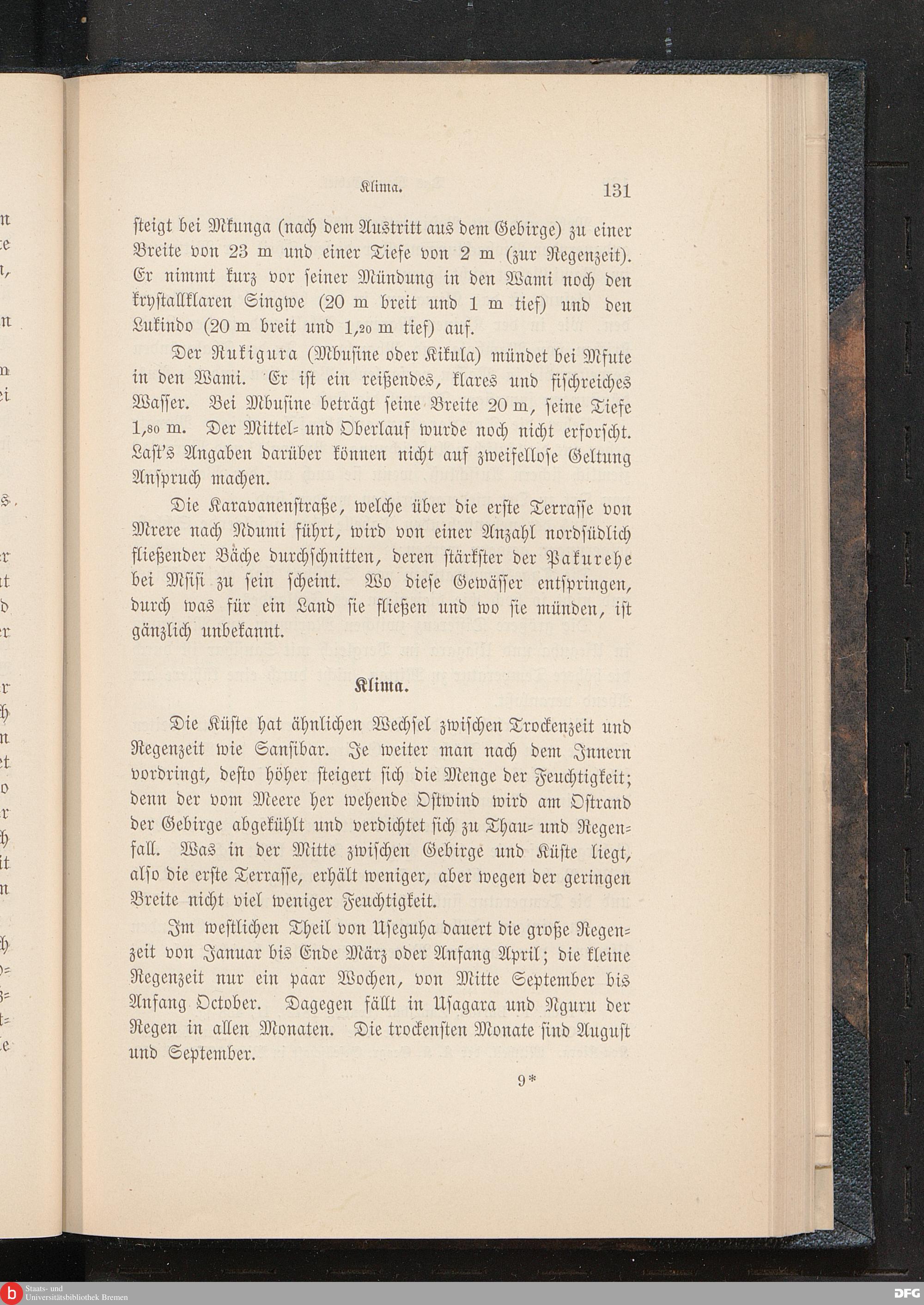 Klima. 131

steigt bei Mkunga (nach dem Austritt aus dem Gebirge) zu einer Breite von 23 m und einer Tiefe von 2 m (zur Regenzeit). Er nimmt kurz vor seiner Mündung in den Wami noch den krystallklaren Singwe (20 m breit und 1 m tief) und den Lukindo (20 m breit und 1,20 m tief) auf.

Der Rukigura (Mbusine oder Kikula) mündet bei Mfute in den Wami. Er ist ein reißendes, klares und fischreiches Wasser. Bei Mbusine beträgt seine Breite 20 m, seine Tiefe 1,80 m. Der Mittel- und Oberlauf wurde noch nicht erforscht. Last's Angaben darüber können nicht auf zweifellose Geltung Anspruch machen.

Die Karavanenstraße, welche über die erste Terrasse von Mrere nach Ndumi führt, wird von einer Anzahl nordsüdlich fließender Bäche durchschnitten, deren stärkster der Pakurehe bei Msisi zu sein scheint. Wo diese Gewässer entspringen, durch was für ein Land sie fließen und wo sie münden, ist gänzlich unbekannt.

Klima.

Die Küste hat ähnlichen Wechsel zwischen Trockenzeit und Regenzeit wie Sansibar. Je weiter man nach dem Innern vordringt, desto höher steigert sich die Menge der Feuchtigkeit; denn der vom Meere her wehende Ostwind wird am Ostrand der Gebirge abgekühlt und verdichtet sich zu Thau- und Regenfall. Was in der Mitte zwischen Gebirge und Küste liegt, also die erste Terrasse, erhält weniger, aber wegen der geringen Breite nicht viel weniger Feuchtigkeit.

Im westlichen Theil von Useguha dauert die große Regenzeit von Januar bis Ende März oder Anfang April; die kleine Regenzeit nur ein paar Wochen, von Mitte September bis Anfang October. Dagegen fällt in Usagara und Nguru der Regen in allen Monaten. Die trockensten Monate sind August und September.

9*

Staats- und Universitätsbibliothek Bremen
DFG